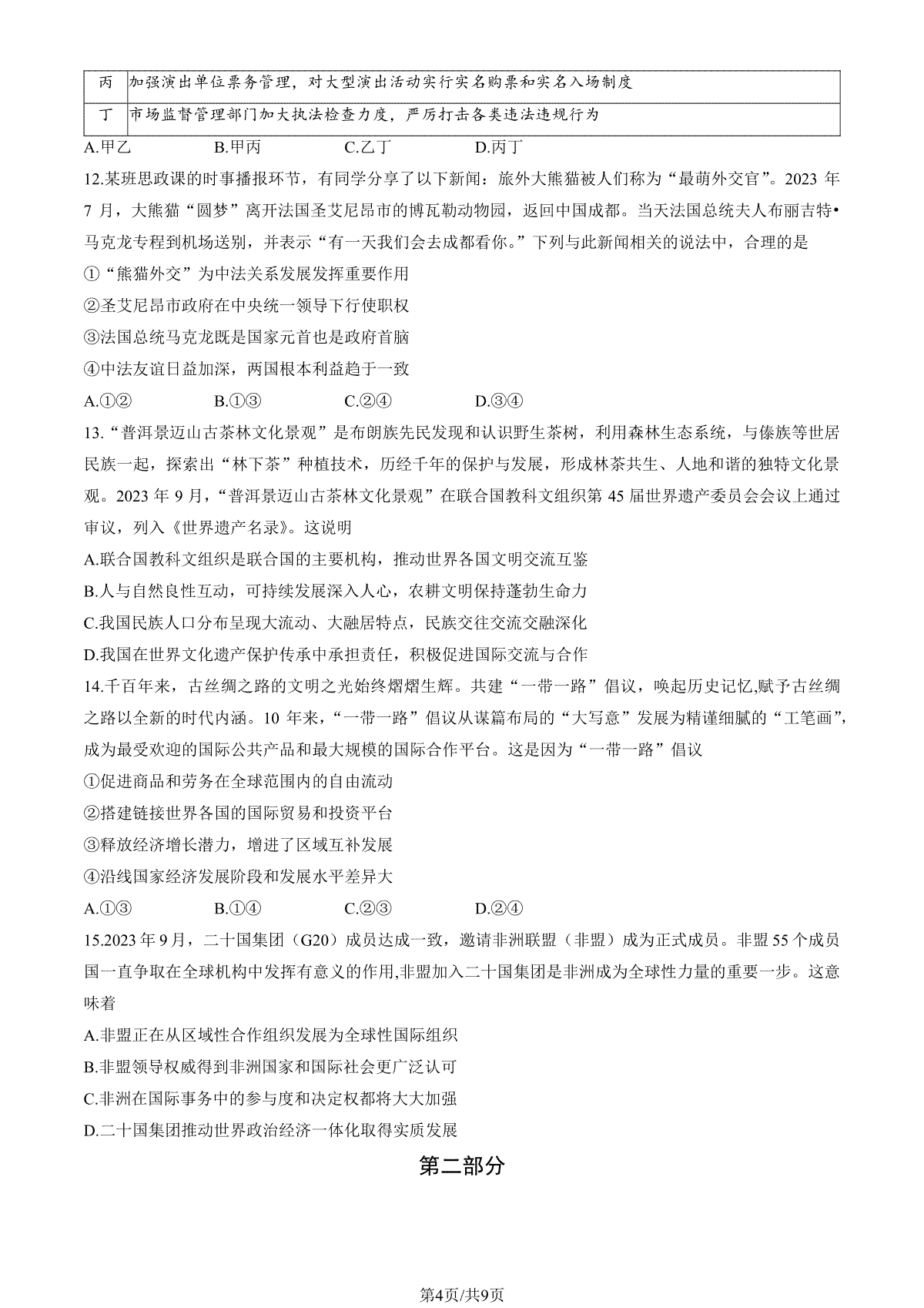 | 丙 | 加强演出单位票务管理，对大型演出活动实行实名购票和实名入场制度 |
|---|---|
| 丁 | 市场监督管理部门加大执法检查力度，严厉打击各类违法违规行为 |

A.甲乙　　B.甲丙　　C.乙丁　　D.丙丁

12.某班思政课的时事播报环节，有同学分享了以下新闻：旅外大熊猫被人们称为“最萌外交官”。2023 年 7 月，大熊猫“圆梦”离开法国圣艾尼昂市的博瓦勒动物园，返回中国成都。当天法国总统夫人布丽吉特•马克龙专程到机场送别，并表示“有一天我们会去成都看你。”下列与此新闻相关的说法中，合理的是

①“熊猫外交”为中法关系发展发挥重要作用

②圣艾尼昂市政府在中央统一领导下行使职权

③法国总统马克龙既是国家元首也是政府首脑

④中法友谊日益加深，两国根本利益趋于一致

A.①②　　B.①③　　C.②④　　D.③④

13.“普洱景迈山古茶林文化景观”是布朗族先民发现和认识野生茶树，利用森林生态系统，与傣族等世居民族一起，探索出“林下茶”种植技术，历经千年的保护与发展，形成林茶共生、人地和谐的独特文化景观。2023 年 9 月，“普洱景迈山古茶林文化景观”在联合国教科文组织第 45 届世界遗产委员会会议上通过审议，列入《世界遗产名录》。这说明

A.联合国教科文组织是联合国的主要机构，推动世界各国文明交流互鉴

B.人与自然良性互动，可持续发展深入人心，农耕文明保持蓬勃生命力

C.我国民族人口分布呈现大流动、大融居特点，民族交往交流交融深化

D.我国在世界文化遗产保护传承中承担责任，积极促进国际交流与合作

14.千百年来，古丝绸之路的文明之光始终熠熠生辉。共建“一带一路”倡议，唤起历史记忆,赋予古丝绸之路以全新的时代内涵。10 年来，“一带一路”倡议从谋篇布局的“大写意”发展为精谨细腻的“工笔画”，成为最受欢迎的国际公共产品和最大规模的国际合作平台。这是因为“一带一路”倡议

①促进商品和劳务在全球范围内的自由流动

②搭建链接世界各国的国际贸易和投资平台

③释放经济增长潜力，增进了区域互补发展

④沿线国家经济发展阶段和发展水平差异大

A.①③　　B.①④　　C.②③　　D.②④

15.2023 年 9 月，二十国集团（G20）成员达成一致，邀请非洲联盟（非盟）成为正式成员。非盟 55 个成员国一直争取在全球机构中发挥有意义的作用,非盟加入二十国集团是非洲成为全球性力量的重要一步。这意味着

A.非盟正在从区域性合作组织发展为全球性国际组织

B.非盟领导权威得到非洲国家和国际社会更广泛认可

C.非洲在国际事务中的参与度和决定权都将大大加强

D.二十国集团推动世界政治经济一体化取得实质发展

第二部分

第4页/共9页